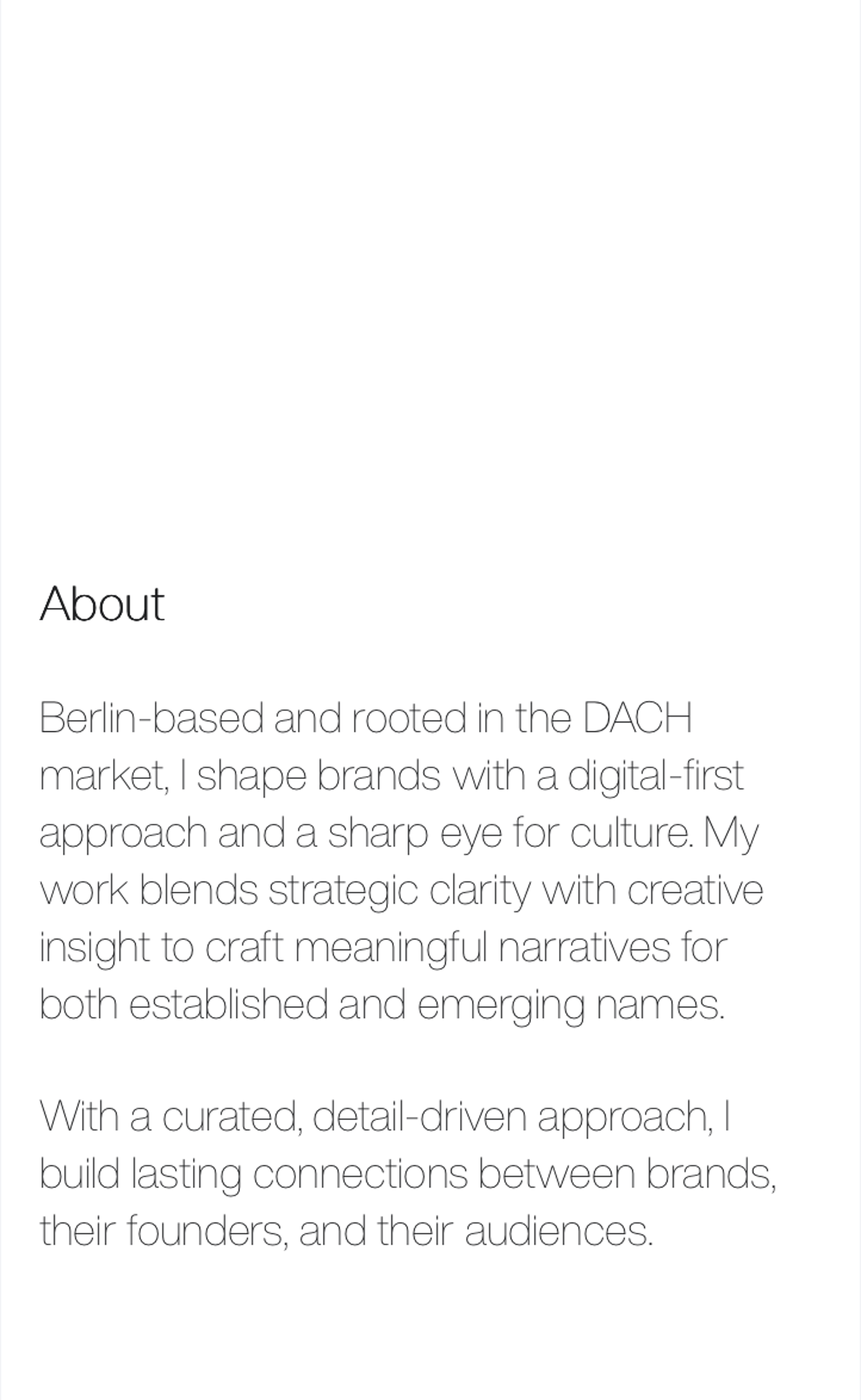 About

Berlin-based and rooted in the DACH market, I shape brands with a digital-first approach and a sharp eye for culture. My work blends strategic clarity with creative insight to craft meaningful narratives for both established and emerging names.

With a curated, detail-driven approach, I build lasting connections between brands, their founders, and their audiences.